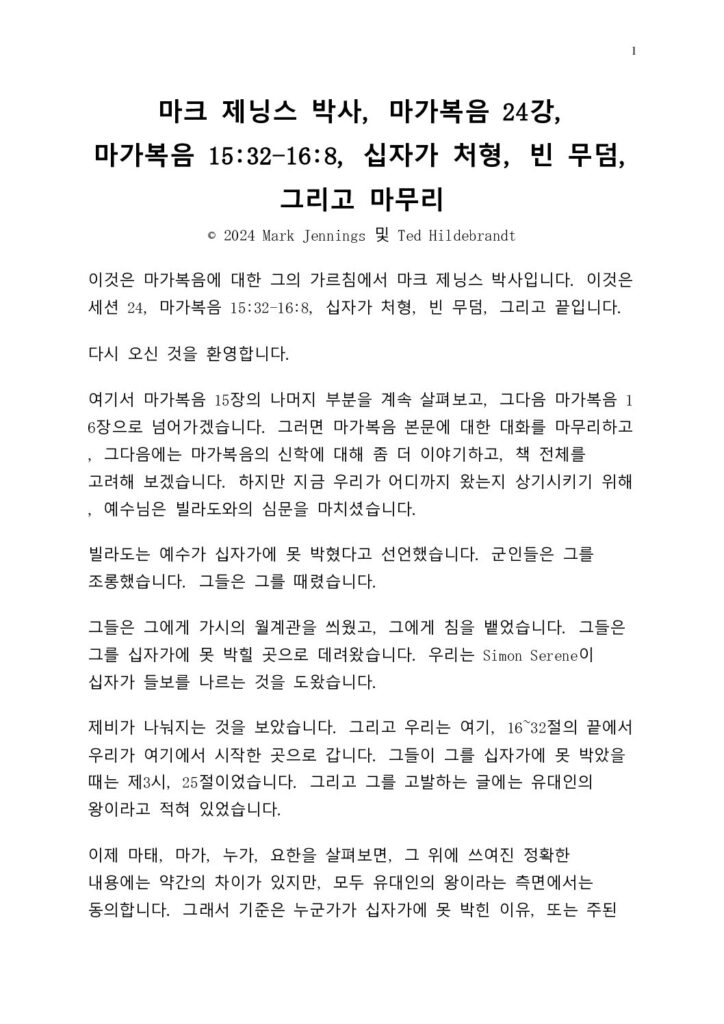 1

마크 제닝스 박사, 마가복음 24강,
마가복음 15:32-16:8, 십자가 처형, 빈 무덤,
그리고 마무리

© 2024 Mark Jennings 및 Ted Hildebrandt

이것은 마가복음에 대한 그의 가르침에서 마크 제닝스 박사입니다. 이것은 세션 24, 마가복음 15:32-16:8, 십자가 처형, 빈 무덤, 그리고 끝입니다.

다시 오신 것을 환영합니다.

여기서 마가복음 15장의 나머지 부분을 계속 살펴보고, 그다음 마가복음 16장으로 넘어가겠습니다. 그러면 마가복음 본문에 대한 대화를 마무리하고, 그다음에는 마가복음의 신학에 대해 좀 더 이야기하고, 책 전체를 고려해 보겠습니다. 하지만 지금 우리가 어디까지 왔는지 상기시키기 위해, 예수님은 빌라도와의 심문을 마치셨습니다.

빌라도는 예수가 십자가에 못 박혔다고 선언했습니다. 군인들은 그를 조롱했습니다. 그들은 그를 때렸습니다.

그들은 그에게 가시의 월계관을 씌웠고, 그에게 침을 뱉었습니다. 그들은 그를 십자가에 못 박힐 곳으로 데려왔습니다. 우리는 Simon Serene이 십자가 들보를 나르는 것을 도왔습니다.

제비가 나눠지는 것을 보았습니다. 그리고 우리는 여기, 16~32절의 끝에서 우리가 여기에서 시작한 곳으로 갑니다. 그들이 그를 십자가에 못 박았을 때는 제3시, 25절이었습니다. 그리고 그를 고발하는 글에는 유대인의 왕이라고 적혀 있었습니다.

이제 마태, 마가, 누가, 요한을 살펴보면, 그 위에 쓰여진 정확한 내용에는 약간의 차이가 있지만, 모두 유대인의 왕이라는 측면에서는 동의합니다. 그래서 기준은 누군가가 십자가에 못 박힌 이유, 또는 주된